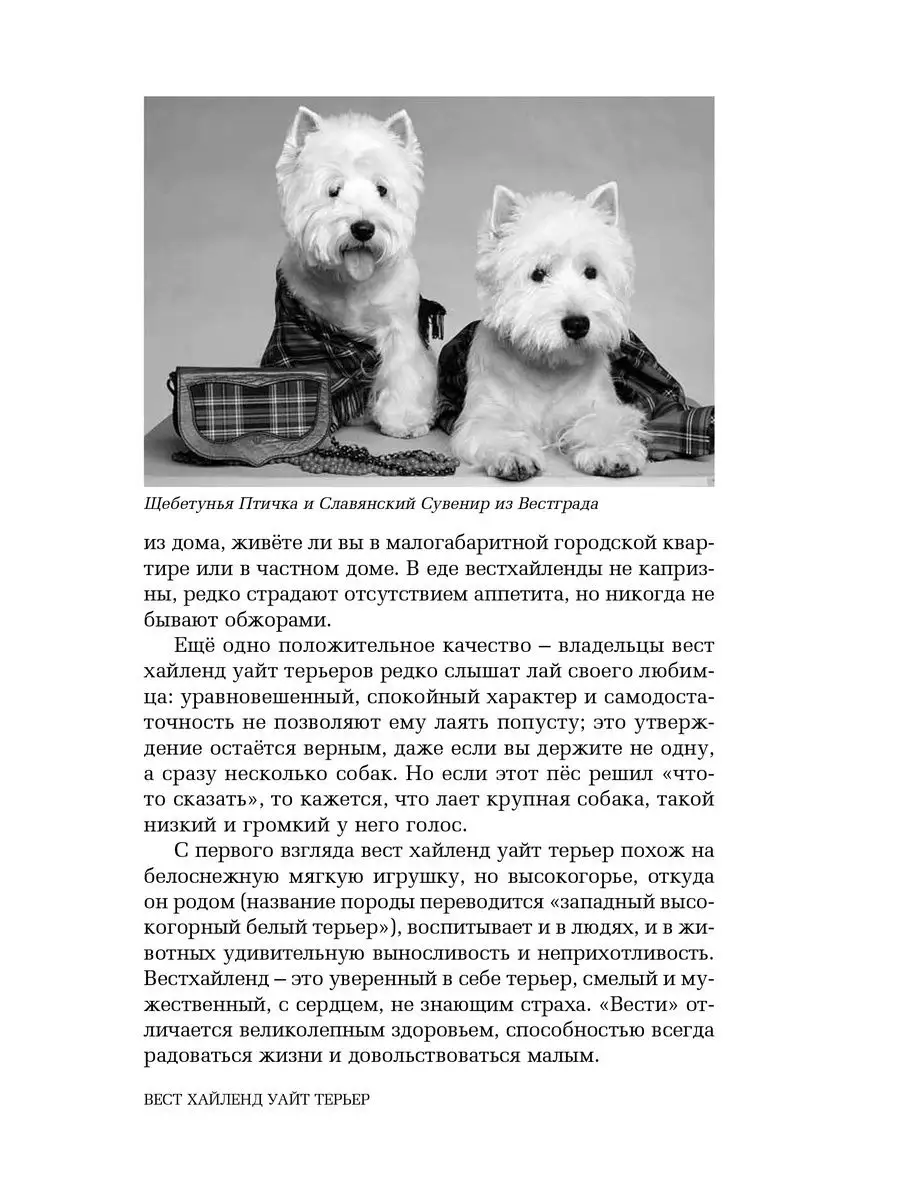 Щебетунья Птичка и Славянский Сувенир из Вестграда

из дома, живёте ли вы в малогабаритной городской квартире или в частном доме. В еде вестхайленды не капризны, редко страдают отсутствием аппетита, но никогда не бывают обжорами.

Ещё одно положительное качество – владельцы вест хайленд уайт терьеров редко слышат лай своего любимца: уравновешенный, спокойный характер и самодостаточность не позволяют ему лаять попусту; это утверждение остаётся верным, даже если вы держите не одну, а сразу несколько собак. Но если этот пёс решил «что-то сказать», то кажется, что лает крупная собака, такой низкий и громкий у него голос.

С первого взгляда вест хайленд уайт терьер похож на белоснежную мягкую игрушку, но высокогорье, откуда он родом (название породы переводится «западный высокогорный белый терьер»), воспитывает и в людях, и в животных удивительную выносливость и неприхотливость. Вестхайленд – это уверенный в себе терьер, смелый и мужественный, с сердцем, не знающим страха. «Вести» отличается великолепным здоровьем, способностью всегда радоваться жизни и довольствоваться малым.

ВЕСТ ХАЙЛЕНД УАЙТ ТЕРЬЕР